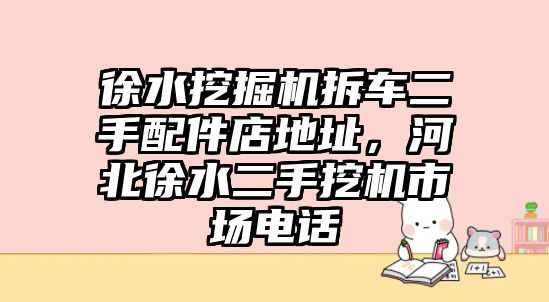 徐水挖掘机拆车二手配件店地址，河北徐水二手挖机市场电话